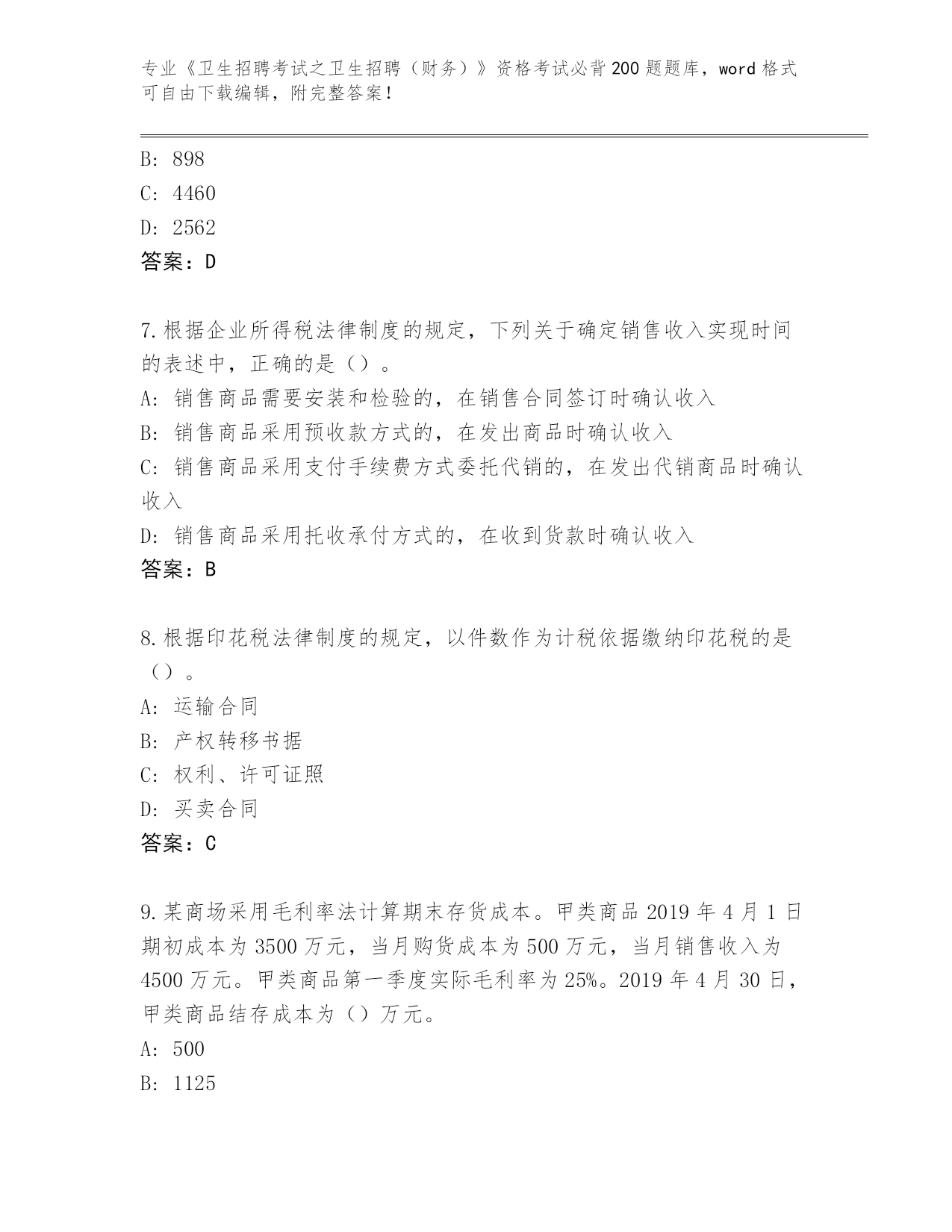 专业《卫生招聘考试之卫生招聘（财务）》资格考试必背200题题库，word格式可自由下载编辑，附完整答案！

B: 898
C: 4460
D: 2562
答案：D

7.根据企业所得税法律制度的规定，下列关于确定销售收入实现时间的表述中，正确的是（）。
A: 销售商品需要安装和检验的，在销售合同签订时确认收入
B: 销售商品采用预收款方式的，在发出商品时确认收入
C: 销售商品采用支付手续费方式委托代销的，在发出代销商品时确认收入
D: 销售商品采用托收承付方式的，在收到货款时确认收入
答案：B

8.根据印花税法律制度的规定，以件数作为计税依据缴纳印花税的是（）。
A: 运输合同
B: 产权转移书据
C: 权利、许可证照
D: 买卖合同
答案：C

9.某商场采用毛利率法计算期末存货成本。甲类商品2019年4月1日期初成本为3500万元，当月购货成本为500万元，当月销售收入为4500万元。甲类商品第一季度实际毛利率为25%。2019年4月30日，甲类商品结存成本为（）万元。
A: 500
B: 1125